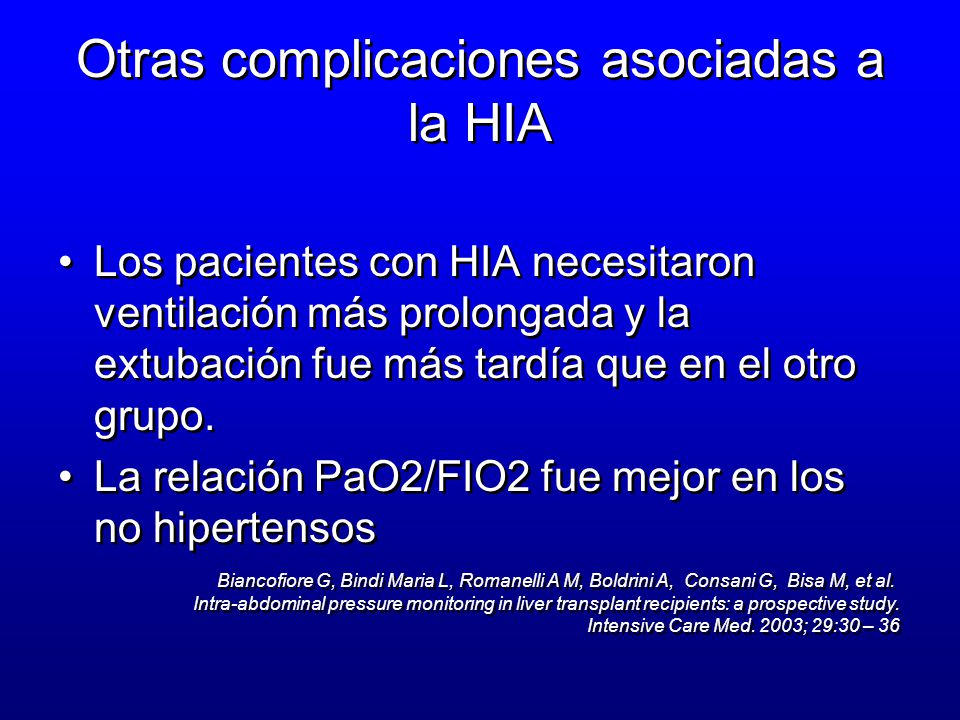 Otras complicaciones asociadas a la HIA

• Los pacientes con HIA necesitaron ventilación más prolongada y la extubación fue más tardía que en el otro grupo.
• La relación PaO2/FIO2 fue mejor en los no hipertensos

Biancofiore G, Bindi Maria L, Romanelli A M, Boldrini A, Consani G, Bisa M, et al. Intra-abdominal pressure monitoring in liver transplant recipients: a prospective study. Intensive Care Med. 2003; 29:30 – 36